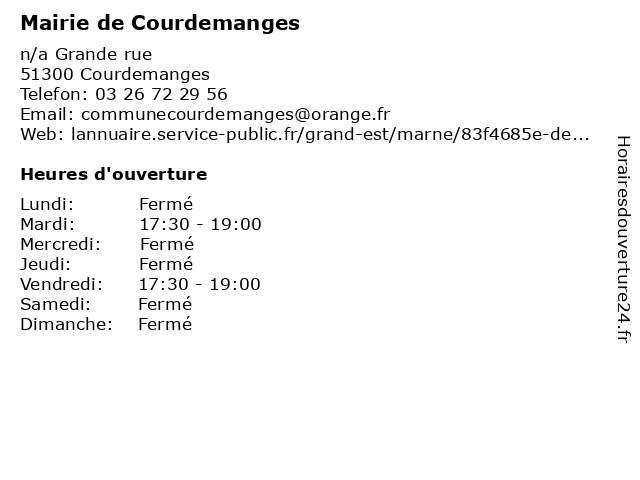 Mairie de Courdemanges

n/a Grande rue
51300 Courdemanges
Telefon: 03 26 72 29 56
Email: communecourdemanges@orange.fr
Web: lannuaire.service-public.fr/grand-est/marne/83f4685e-de...

Heures d'ouverture

| | |
|---|---|
| Lundi: | Fermé |
| Mardi: | 17:30 - 19:00 |
| Mercredi: | Fermé |
| Jeudi: | Fermé |
| Vendredi: | 17:30 - 19:00 |
| Samedi: | Fermé |
| Dimanche: | Fermé |

Horairesdouverture24.fr